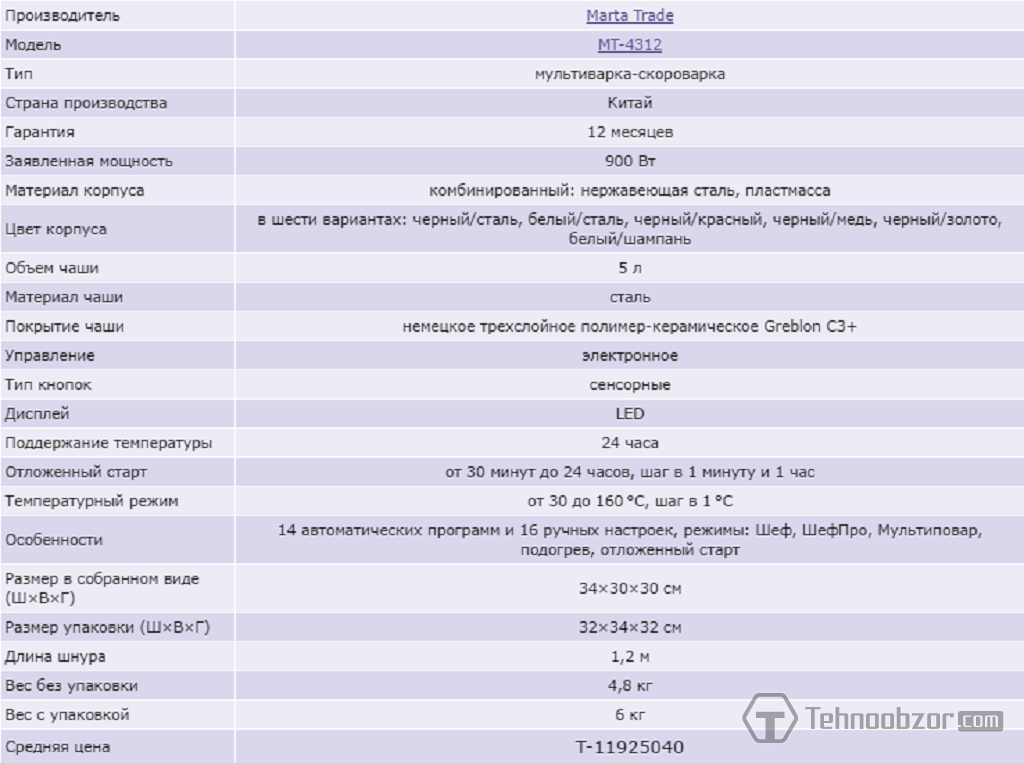 | Производитель | Marta Trade |
|---|---|
| Модель | MT-4312 |
| Тип | мультиварка-скороварка |
| Страна производства | Китай |
| Гарантия | 12 месяцев |
| Заявленная мощность | 900 Вт |
| Материал корпуса | комбинированный: нержавеющая сталь, пластмасса |
| Цвет корпуса | в шести вариантах: черный/сталь, белый/сталь, черный/красный, черный/медь, черный/золото, белый/шампань |
| Объем чаши | 5 л |
| Материал чаши | сталь |
| Покрытие чаши | немецкое трехслойное полимер-керамическое Greblon C3+ |
| Управление | электронное |
| Тип кнопок | сенсорные |
| Дисплей | LED |
| Поддержание температуры | 24 часа |
| Отложенный старт | от 30 минут до 24 часов, шаг в 1 минуту и 1 час |
| Температурный режим | от 30 до 160 °C, шаг в 1 °C |
| Особенности | 14 автоматических программ и 16 ручных настроек, режимы: Шеф, ШефПро, Мультиповар, подогрев, отложенный старт |
| Размер в собранном виде (Ш×В×Г) | 34×30×30 см |
| Размер упаковки (Ш×В×Г) | 32×34×32 см |
| Длина шнура | 1,2 м |
| Вес без упаковки | 4,8 кг |
| Вес с упаковкой | 6 кг |
| Средняя цена | T-11925040 |

Tehnoobzor.com